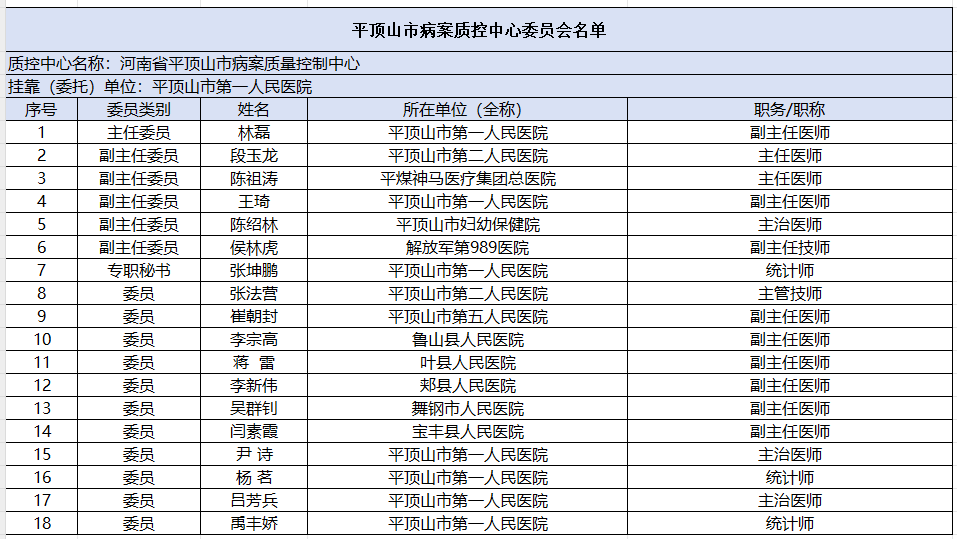 平顶山市病案质控中心委员会名单

质控中心名称：河南省平顶山市病案质量控制中心

挂靠（委托）单位：平顶山市第一人民医院

| 序号 | 委员类别 | 姓名 | 所在单位（全称） | 职务/职称 |
|---|---|---|---|---|
| 1 | 主任委员 | 林磊 | 平顶山市第一人民医院 | 副主任医师 |
| 2 | 副主任委员 | 段玉龙 | 平顶山市第二人民医院 | 主任医师 |
| 3 | 副主任委员 | 陈祖涛 | 平煤神马医疗集团总医院 | 主任医师 |
| 4 | 副主任委员 | 王琦 | 平顶山市第一人民医院 | 副主任医师 |
| 5 | 副主任委员 | 陈绍林 | 平顶山市妇幼保健院 | 主治医师 |
| 6 | 副主任委员 | 侯林虎 | 解放军第989医院 | 副主任技师 |
| 7 | 专职秘书 | 张坤鹏 | 平顶山市第一人民医院 | 统计师 |
| 8 | 委员 | 张法营 | 平顶山市第二人民医院 | 主管技师 |
| 9 | 委员 | 崔朝封 | 平顶山市第五人民医院 | 副主任医师 |
| 10 | 委员 | 李宗高 | 鲁山县人民医院 | 副主任医师 |
| 11 | 委员 | 蒋 雷 | 叶县人民医院 | 副主任医师 |
| 12 | 委员 | 李新伟 | 郏县人民医院 | 副主任医师 |
| 13 | 委员 | 吴群钊 | 舞钢市人民医院 | 副主任医师 |
| 14 | 委员 | 闫素霞 | 宝丰县人民医院 | 副主任医师 |
| 15 | 委员 | 尹 诗 | 平顶山市第一人民医院 | 主治医师 |
| 16 | 委员 | 杨 茗 | 平顶山市第一人民医院 | 统计师 |
| 17 | 委员 | 吕芳兵 | 平顶山市第一人民医院 | 主治医师 |
| 18 | 委员 | 禹丰娇 | 平顶山市第一人民医院 | 统计师 |